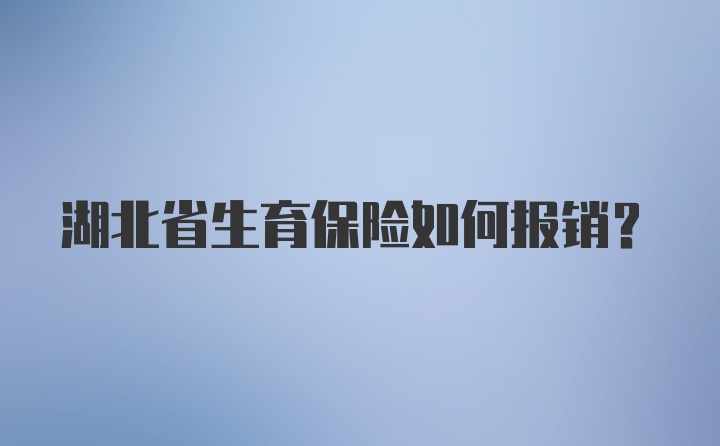 湖北省生育保险如何报销？